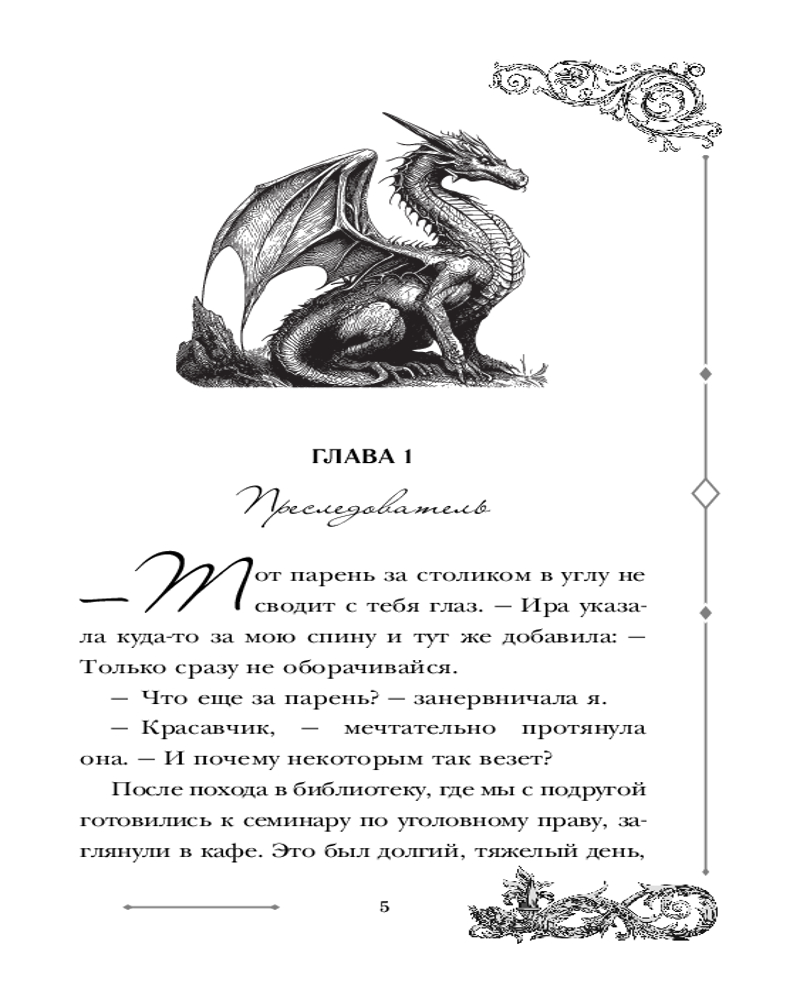 ГЛАВА 1

Преследователь

— Тот парень за столиком в углу не сводит с тебя глаз. — Ира указала куда-то за мою спину и тут же добавила: — Только сразу не оборачивайся.

— Что еще за парень? — занервничала я.

— Красавчик, — мечтательно протянула она. — И почему некоторым так везет?

После похода в библиотеку, где мы с подругой готовились к семинару по уголовному праву, заглянули в кафе. Это был долгий, тяжелый день,

5